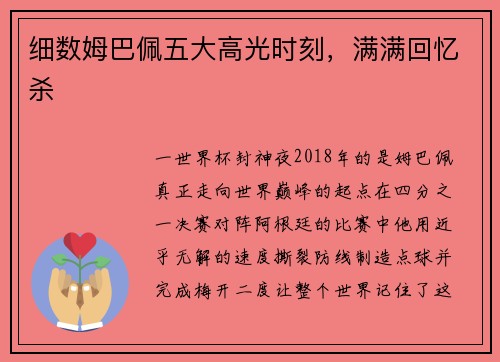 细数姆巴佩五大高光时刻，满满回忆杀

一世界杯封神夜2018年的是姆巴佩真正走向世界巅峰的起点在四分之一决赛对阵阿根廷的比赛中他用近乎无解的速度撕裂防线制造点球并完成梅开二度让整个世界记住了这